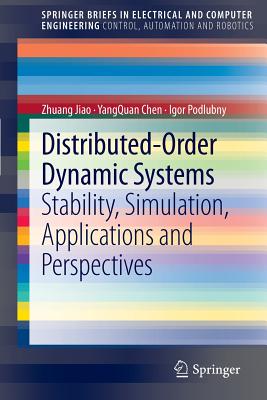 SPRINGER BRIEFS IN ELECTRICAL AND COMPUTER ENGINEERING CONTROL, AUTOMATION AND ROBOTICS

Zhuang Jiao · YangQuan Chen · Igor Podlubny

Distributed-Order Dynamic Systems

Stability, Simulation, Applications and Perspectives

Springer